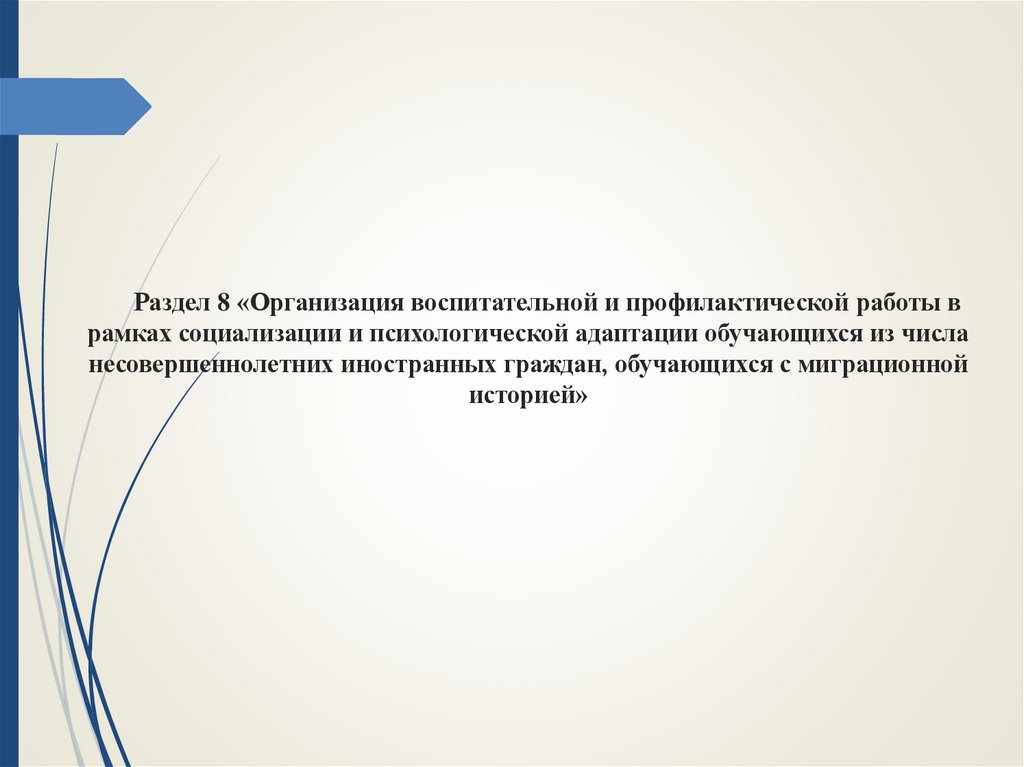 Раздел 8 «Организация воспитательной и профилактической работы в рамках социализации и психологической адаптации обучающихся из числа несовершеннолетних иностранных граждан, обучающихся с миграционной историей»